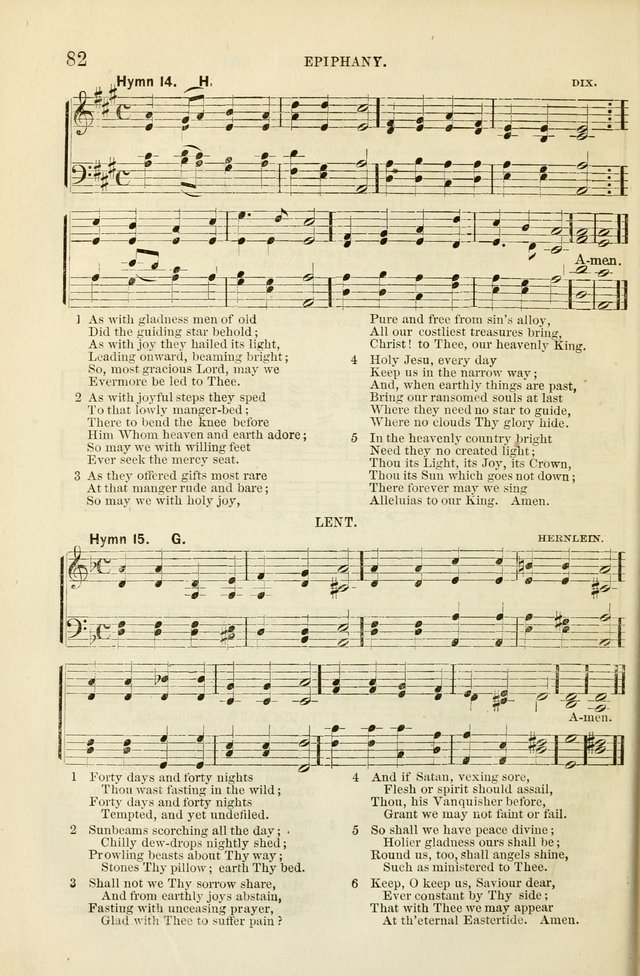 82 EPIPHANY.

Hymn 14. H. DIX.

A-men.

1 As with gladness men of old
Did the guiding star behold;
As with joy they hailed its light,
Leading onward, beaming bright;
So, most gracious Lord, may we
Evermore be led to Thee.

2 As with joyful steps they sped
To that lowly manger-bed;
There to bend the knee before
Him Whom heaven and earth adore;
So may we with willing feet
Ever seek the mercy seat.

3 As they offered gifts most rare
At that manger rude and bare;
So may we with holy joy,
Pure and free from sin's alloy,
All our costliest treasures bring,
Christ! to Thee, our heavenly King.

4 Holy Jesu, every day
Keep us in the narrow way;
And, when earthly things are past,
Bring our ransomed souls at last
Where they need no star to guide,
Where no clouds Thy glory hide.

5 In the heavenly country bright
Need they no created light;
Thou its Light, its Joy, its Crown,
Thou its Sun which goes not down;
There forever may we sing
Alleluias to our King. Amen.

LENT.

Hymn 15. G. HERNLEIN.

A-men.

1 Forty days and forty nights
Thou wast fasting in the wild;
Forty days and forty nights
Tempted, and yet undefiled.

2 Sunbeams scorching all the day;
Chilly dew-drops nightly shed;
Prowling beasts about Thy way;
Stones Thy pillow; earth Thy bed.

3 Shall not we Thy sorrow share,
And from earthly joys abstain,
Fasting with unceasing prayer,
Glad with Thee to suffer pain?

4 And if Satan, vexing sore,
Flesh or spirit should assail,
Thou, his Vanquisher before,
Grant we may not faint or fail.

5 So shall we have peace divine;
Holier gladness ours shall be;
Round us, too, shall angels shine,
Such as ministered to Thee.

6 Keep, O keep us, Saviour dear,
Ever constant by Thy side;
That with Thee we may appear
At th'eternal Eastertide. Amen.